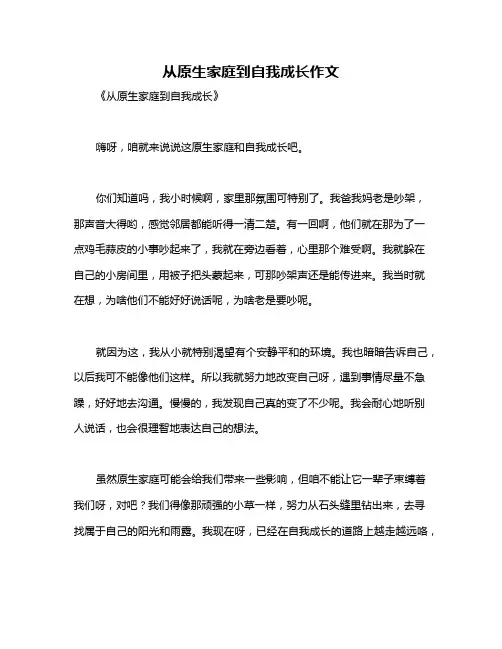 从原生家庭到自我成长作文

《从原生家庭到自我成长》

嗨呀，咱就来说说这原生家庭和自我成长吧。

你们知道吗，我小时候啊，家里那氛围可特别了。我爸我妈老是吵架，那声音大得哟，感觉邻居都能听得一清二楚。有一回啊，他们就在那为了一点鸡毛蒜皮的小事吵起来了，我就在旁边看着，心里那个难受啊。我就躲在自己的小房间里，用被子把头蒙起来，可那吵架声还是能传进来。我当时就在想，为啥他们不能好好说话呢，为啥老是要吵呢。

就因为这，我从小就特别渴望有个安静平和的环境。我也暗暗告诉自己，以后我可不能像他们这样。所以我就努力地改变自己呀，遇到事情尽量不急躁，好好地去沟通。慢慢的，我发现自己真的变了不少呢。我会耐心地听别人说话，也会很理智地表达自己的想法。

虽然原生家庭可能会给我们带来一些影响，但咱不能让它一辈子束缚着我们呀，对吧？我们得像那顽强的小草一样，努力从石头缝里钻出来，去寻找属于自己的阳光和雨露。我现在呀，已经在自我成长的道路上越走越远咯，